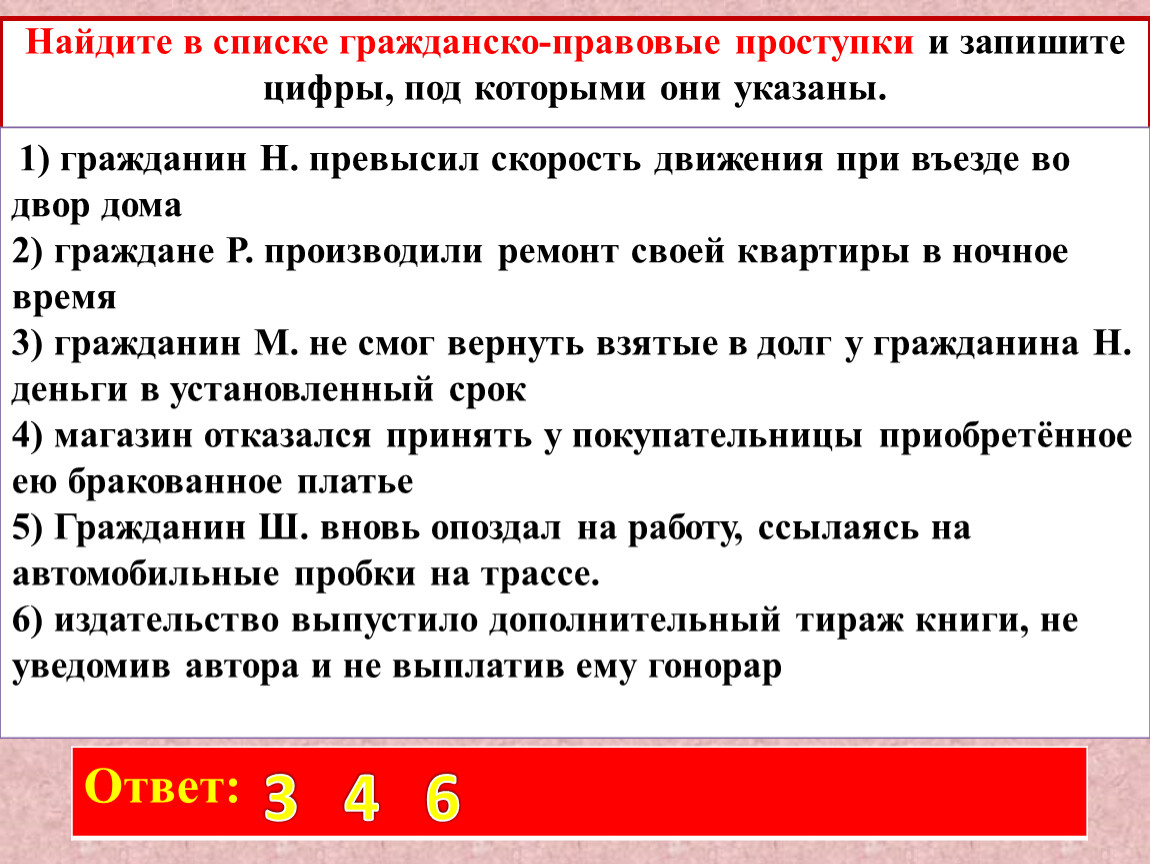 Найдите в списке гражданско-правовые проступки и запишите цифры, под которыми они указаны.

1) гражданин Н. превысил скорость движения при въезде во двор дома
2) граждане Р. производили ремонт своей квартиры в ночное время
3) гражданин М. не смог вернуть взятые в долг у гражданина Н. деньги в установленный срок
4) магазин отказался принять у покупательницы приобретённое ею бракованное платье
5) Гражданин Ш. вновь опоздал на работу, ссылаясь на автомобильные пробки на трассе.
6) издательство выпустило дополнительный тираж книги, не уведомив автора и не выплатив ему гонорар

Ответ: 3 4 6